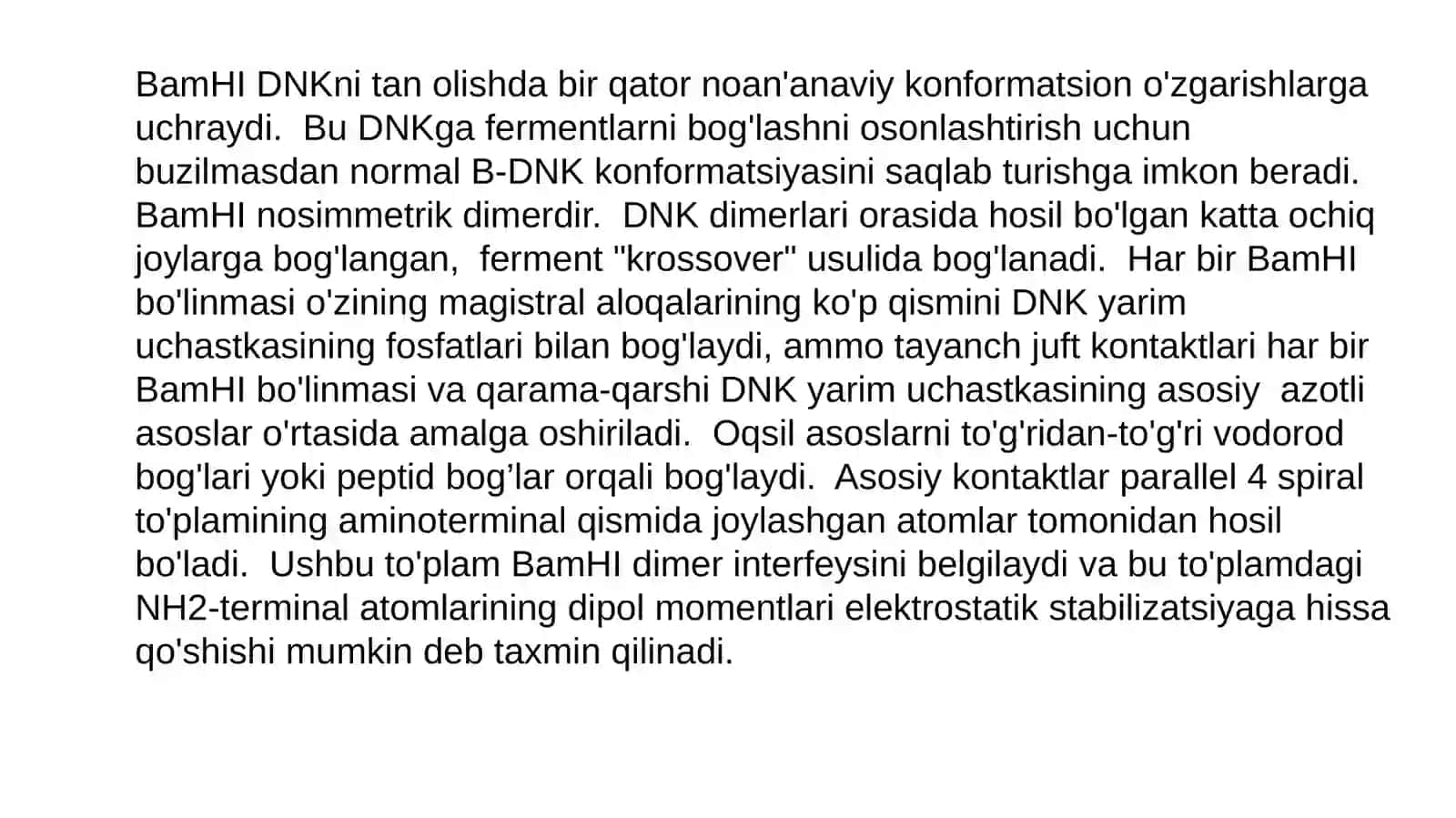 BamHI DNKni tan olishda bir qator noan'anaviy konformatsion o'zgarishlarga uchraydi. Bu DNKga fermentlarni bog'lashni osonlashtirish uchun buzilmasdan normal B-DNK konformatsiyasini saqlab turishga imkon beradi. BamHI nosimmetrik dimerdir. DNK dimerlari orasida hosil bo'lgan katta ochiq joylarga bog'langan, ferment "krossover" usulida bog'lanadi. Har bir BamHI bo'linmasi o'zining magistral aloqalarining ko'p qismini DNK yarim uchastkasining fosfatlari bilan bog'laydi, ammo tayanch juft kontaktlari har bir BamHI bo'linmasi va qarama-qarshi DNK yarim uchastkasining asosiy azotli asoslar o'rtasida amalga oshiriladi. Oqsil asoslarni to'g'ridan-to'g'ri vodorod bog'lari yoki peptid bog’lar orqali bog'laydi. Asosiy kontaktlar parallel 4 spiral to'plamining aminoterminal qismida joylashgan atomlar tomonidan hosil bo'ladi. Ushbu to'plam BamHI dimer interfeysini belgilaydi va bu to'plamdagi NH2-terminal atomlarining dipol momentlari elektrostatik stabilizatsiyaga hissa qo'shishi mumkin deb taxmin qilinadi.